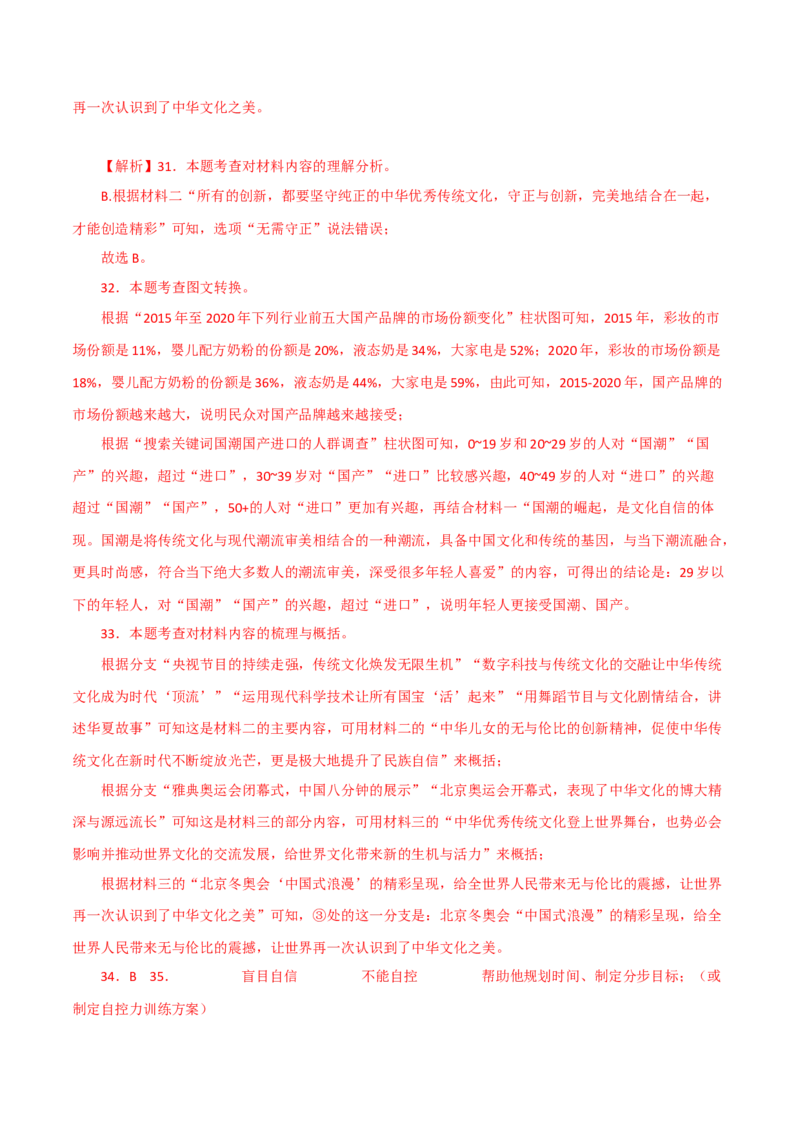 再一次认识到了中华文化之美。

【解析】31．本题考查对材料内容的理解分析。

B.根据材料二“所有的创新，都要坚守纯正的中华优秀传统文化，守正与创新，完美地结合在一起，才能创造精彩”可知，选项“无需守正”说法错误；

故选B。

32．本题考查图文转换。

根据“2015年至2020年下列行业前五大国产品牌的市场份额变化”柱状图可知，2015年，彩妆的市场份额是11%，婴儿配方奶粉的份额是20%，液态奶是34%，大家电是52%；2020年，彩妆的市场份额是18%，婴儿配方奶粉的份额是36%，液态奶是44%，大家电是59%，由此可知，2015-2020年，国产品牌的市场份额越来越大，说明民众对国产品牌越来越接受；

根据“搜索关键词国潮国产进口的人群调查”柱状图可知，0~19岁和20~29岁的人对“国潮”“国产”的兴趣，超过“进口”，30~39岁对“国产”“进口”比较感兴趣，40~49岁的人对“进口”的兴趣超过“国潮”“国产”，50+的人对“进口”更加有兴趣，再结合材料一“国潮的崛起，是文化自信的体现。国潮是将传统文化与现代潮流审美相结合的一种潮流，具备中国文化和传统的基因，与当下潮流融合，更具时尚感，符合当下绝大多数人的潮流审美，深受很多年轻人喜爱”的内容，可得出的结论是：29岁以下的年轻人，对“国潮”“国产”的兴趣，超过“进口”，说明年轻人更接受国潮、国产。

33．本题考查对材料内容的梳理与概括。

根据分支“央视节目的持续走强，传统文化焕发无限生机”“数字科技与传统文化的交融让中华传统文化成为时代‘顶流’”“运用现代科学技术让所有国宝‘活’起来”“用舞蹈节目与文化剧情结合，讲述华夏故事”可知这是材料二的主要内容，可用材料二的“中华儿女的无与伦比的创新精神，促使中华传统文化在新时代不断绽放光芒，更是极大地提升了民族自信”来概括；

根据分支“雅典奥运会闭幕式，中国八分钟的展示”“北京奥运会开幕式，表现了中华文化的博大精深与源远流长”可知这是材料三的部分内容，可用材料三的“中华优秀传统文化登上世界舞台，也势必会影响并推动世界文化的交流发展，给世界文化带来新的生机与活力”来概括；

根据材料三的“北京冬奥会‘中国式浪漫’的精彩呈现，给全世界人民带来无与伦比的震撼，让世界再一次认识到了中华文化之美”可知，③处的这一分支是：北京冬奥会“中国式浪漫”的精彩呈现，给全世界人民带来无与伦比的震撼，让世界再一次认识到了中华文化之美。

34．B 35． 盲目自信 不能自控 帮助他规划时间、制定分步目标；（或制定自控力训练方案）